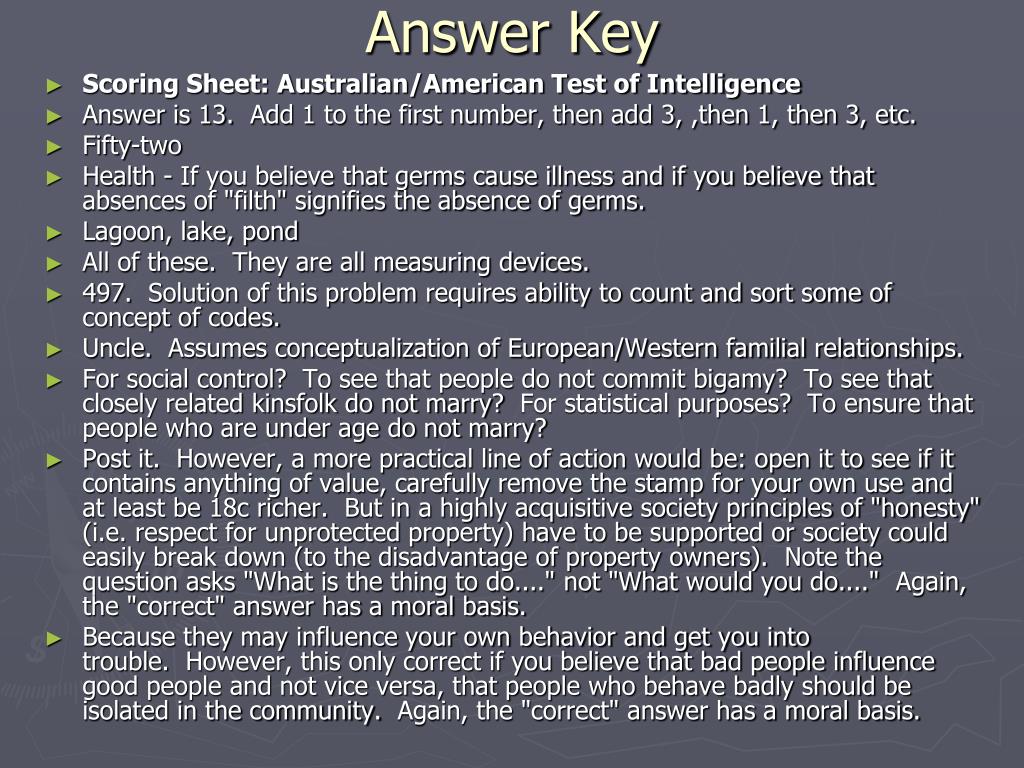 Answer Key

► Scoring Sheet: Australian/American Test of Intelligence
► Answer is 13. Add 1 to the first number, then add 3, ,then 1, then 3, etc.
► Fifty-two
► Health - If you believe that germs cause illness and if you believe that absences of "filth" signifies the absence of germs.
► Lagoon, lake, pond
► All of these. They are all measuring devices.
► 497. Solution of this problem requires ability to count and sort some of concept of codes.
► Uncle. Assumes conceptualization of European/Western familial relationships.
► For social control? To see that people do not commit bigamy? To see that closely related kinsfolk do not marry? For statistical purposes? To ensure that people who are under age do not marry?
► Post it. However, a more practical line of action would be: open it to see if it contains anything of value, carefully remove the stamp for your own use and at least be 18c richer. But in a highly acquisitive society principles of "honesty" (i.e. respect for unprotected property) have to be supported or society could easily break down (to the disadvantage of property owners). Note the question asks "What is the thing to do...." not "What would you do...." Again, the "correct" answer has a moral basis.
► Because they may influence your own behavior and get you into trouble. However, this only correct if you believe that bad people influence good people and not vice versa, that people who behave badly should be isolated in the community. Again, the "correct" answer has a moral basis.